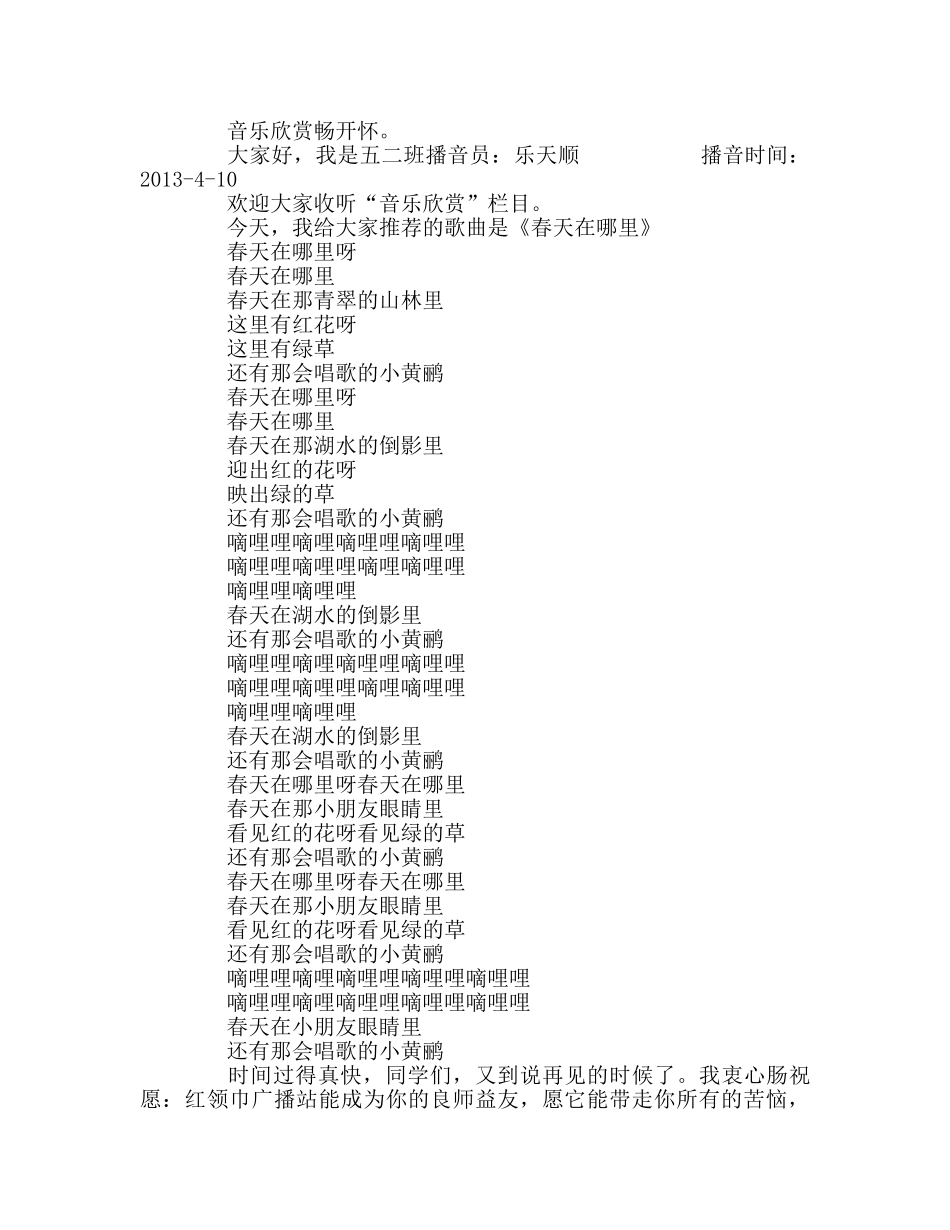 音乐欣赏畅开怀。

大家好，我是五二班播音员：乐天顺　　　　　播音时间：2013-4-10

欢迎大家收听“音乐欣赏”栏目。

今天，我给大家推荐的歌曲是《春天在哪里》

春天在哪里呀
春天在哪里
春天在那青翠的山林里
这里有红花呀
这里有绿草
还有那会唱歌的小黄鹂
春天在哪里呀
春天在哪里
春天在那湖水的倒影里
迎出红的花呀
映出绿的草
还有那会唱歌的小黄鹂
嘀哩哩嘀哩嘀哩哩嘀哩哩
嘀哩哩嘀哩哩嘀哩嘀哩哩
嘀哩哩嘀哩哩
春天在湖水的倒影里
还有那会唱歌的小黄鹂
嘀哩哩嘀哩嘀哩哩嘀哩哩
嘀哩哩嘀哩哩嘀哩嘀哩哩
嘀哩哩嘀哩哩
春天在湖水的倒影里
还有那会唱歌的小黄鹂
春天在哪里呀春天在哪里
春天在那小朋友眼睛里
看见红的花呀看见绿的草
还有那会唱歌的小黄鹂
春天在哪里呀春天在哪里
春天在那小朋友眼睛里
看见红的花呀看见绿的草
还有那会唱歌的小黄鹂
嘀哩哩嘀哩嘀哩哩嘀哩哩嘀哩哩
嘀哩哩嘀哩嘀哩哩嘀哩哩嘀哩哩
春天在小朋友眼睛里
还有那会唱歌的小黄鹂

时间过得真快，同学们，又到说再见的时候了。我衷心肠祝愿：红领巾广播站能成为你的良师益友，愿它能带走你所有的苦恼，